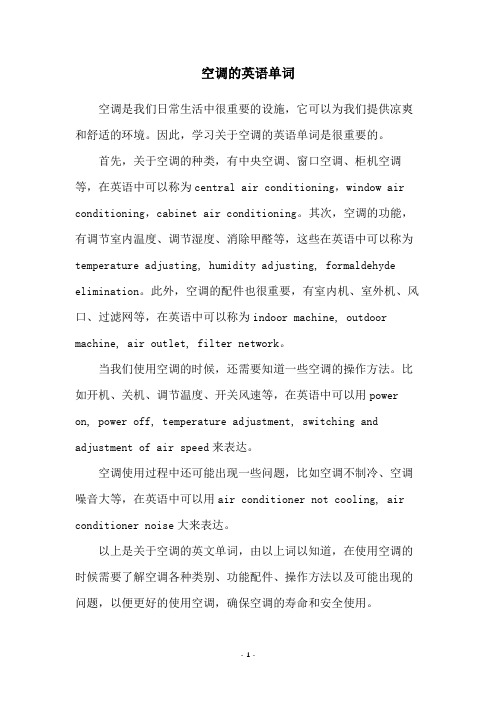 空调的英语单词

空调是我们日常生活中很重要的设施，它可以为我们提供凉爽和舒适的环境。因此，学习关于空调的英语单词是很重要的。

首先，关于空调的种类，有中央空调、窗口空调、柜机空调等，在英语中可以称为central air conditioning，window air conditioning，cabinet air conditioning。其次，空调的功能，有调节室内温度、调节湿度、消除甲醛等，这些在英语中可以称为temperature adjusting, humidity adjusting, formaldehyde elimination。此外，空调的配件也很重要，有室内机、室外机、风口、过滤网等，在英语中可以称为indoor machine, outdoor machine, air outlet, filter network。

当我们使用空调的时候，还需要知道一些空调的操作方法。比如开机、关机、调节温度、开关风速等，在英语中可以用power on, power off, temperature adjustment, switching and adjustment of air speed来表达。

空调使用过程中还可能出现一些问题，比如空调不制冷、空调噪音大等，在英语中可以用air conditioner not cooling, air conditioner noise大来表达。

以上是关于空调的英文单词，由以上词以知道，在使用空调的时候需要了解空调各种类别、功能配件、操作方法以及可能出现的问题，以便更好的使用空调，确保空调的寿命和安全使用。

- 1 -